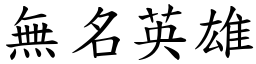 無名英雄